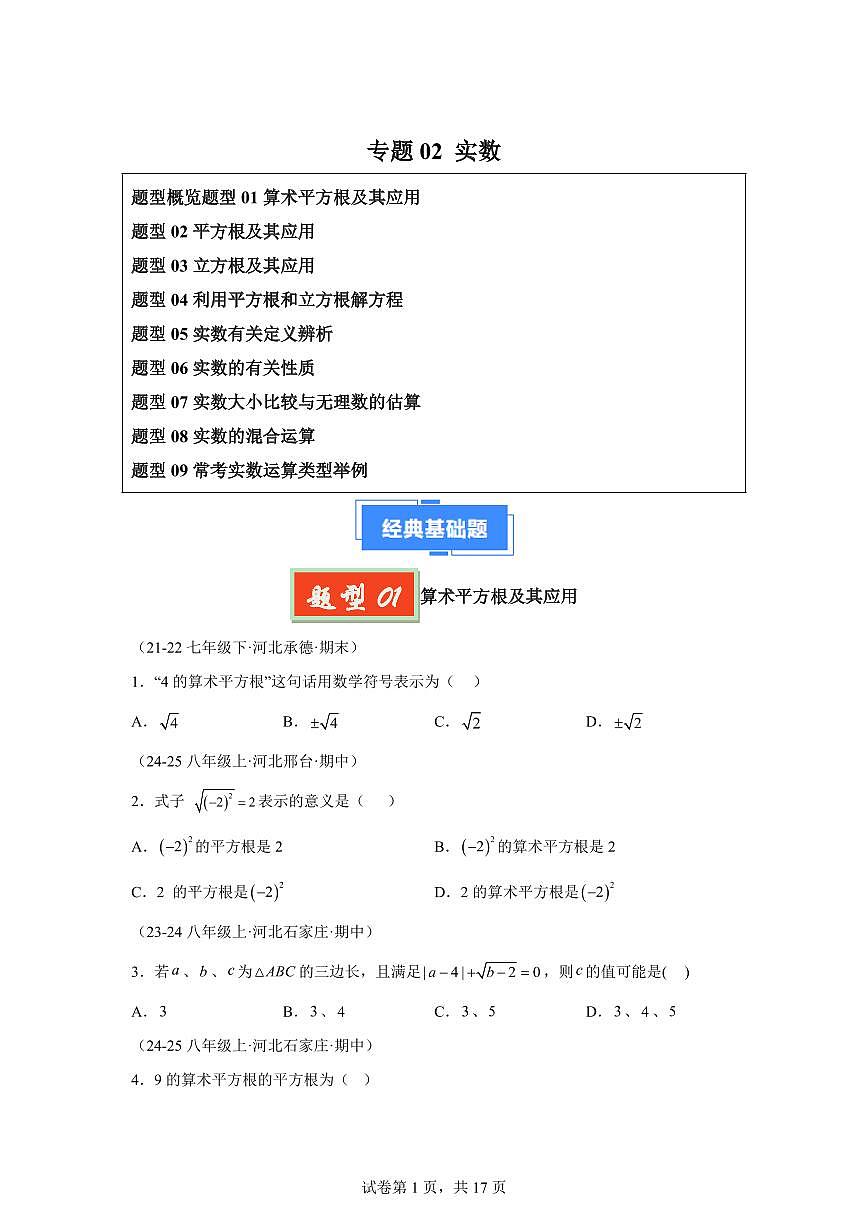 专题 02 实数

题型概览题型 01 算术平方根及其应用
题型 02 平方根及其应用
题型 03 立方根及其应用
题型 04 利用平方根和立方根解方程
题型 05 实数有关定义辨析
题型 06 实数的有关性质
题型 07 实数大小比较与无理数的估算
题型 08 实数的混合运算
题型 09 常考实数运算类型举例

经典基础题

题型 01 算术平方根及其应用

（21-22 七年级下·河北承德·期末）

1．“4 的算术平方根”这句话用数学符号表示为（　）

A．$\sqrt{4}$　　B．$\pm\sqrt{4}$　　C．$\sqrt{2}$　　D．$\pm\sqrt{2}$

（24-25 八年级上·河北邢台·期中）

2．式子 $\sqrt{(-2)^2}=2$ 表示的意义是（　）

A．$(-2)^2$ 的平方根是 2　　B．$(-2)^2$ 的算术平方根是 2

C．2 的平方根是 $(-2)^2$　　D．2 的算术平方根是 $(-2)^2$

（23-24 八年级上·河北石家庄·期中）

3．若 $a$、$b$、$c$ 为 $\triangle ABC$ 的三边长，且满足 $|a-4|+\sqrt{b-2}=0$，则 $c$ 的值可能是(　)

A．3　　B．3、4　　C．3、5　　D．3、4、5

（24-25 八年级上·河北石家庄·期中）

4．9 的算术平方根的平方根为（　）

试卷第 1 页，共 17 页